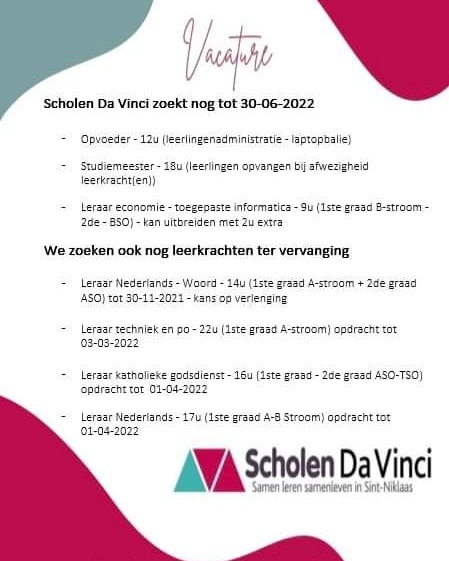 Vacature

Scholen Da Vinci zoekt nog tot 30-06-2022

- Opvoeder - 12u (leerlingenadministratie - laptopbalie)

- Studiemeester - 18u (leerlingen opvangen bij afwezigheid leerkracht(en))

- Leraar economie - toegepaste informatica - 9u (1ste graad B-stroom - 2de - BSO) - kan uitbreiden met 2u extra

We zoeken ook nog leerkrachten ter vervanging

- Leraar Nederlands - Woord - 14u (1ste graad A-stroom + 2de graad ASO) tot 30-11-2021 - kans op verlenging

- Leraar techniek en po - 22u (1ste graad A-stroom) opdracht tot 03-03-2022

- Leraar katholieke godsdienst - 16u (1ste graad - 2de graad ASO-TSO) opdracht tot 01-04-2022

- Leraar Nederlands - 17u (1ste graad A-B Stroom) opdracht tot 01-04-2022

Scholen Da Vinci
Samen leren samenleven in Sint-Niklaas